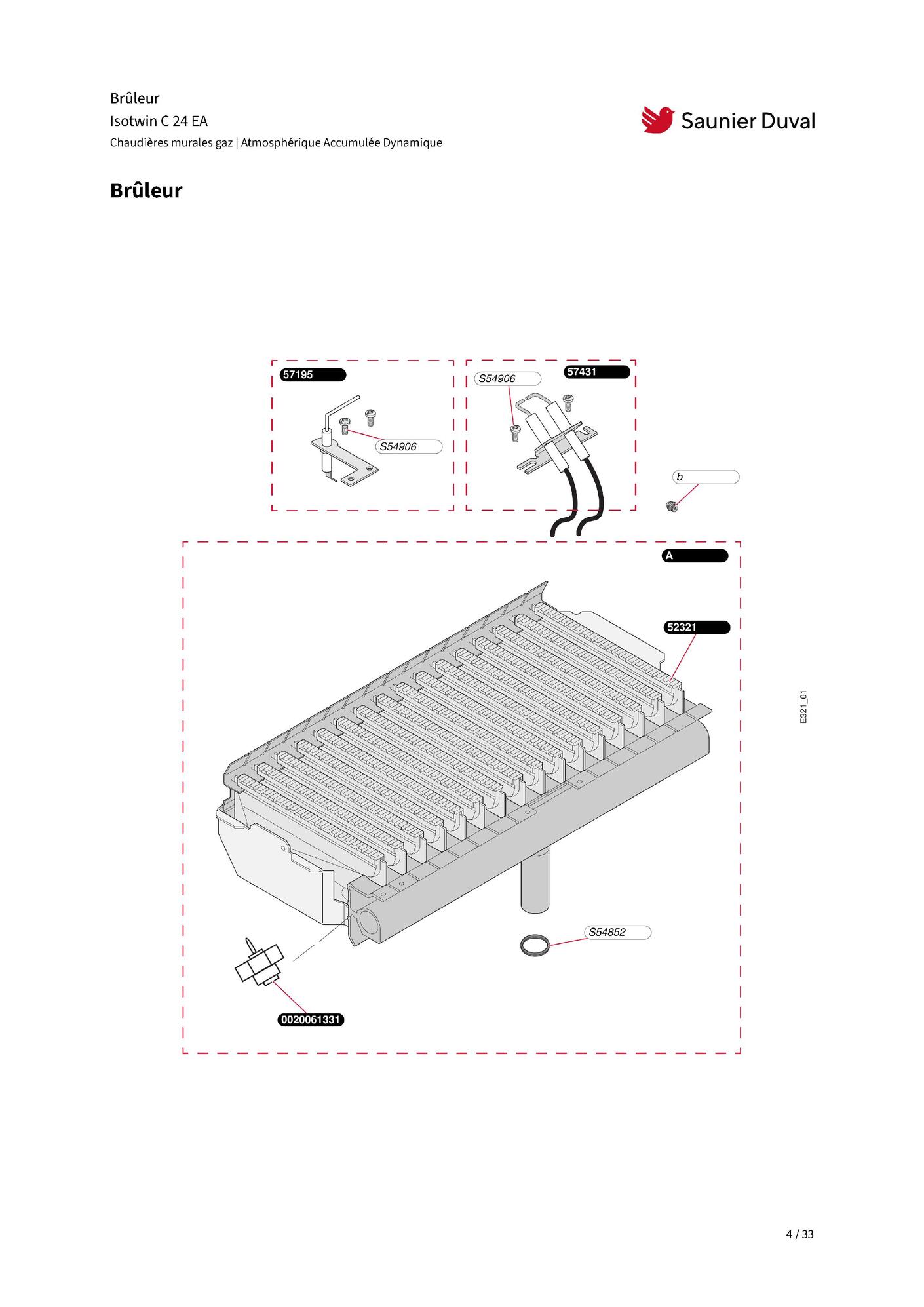 Brûleur
Isotwin C 24 EA
Chaudières murales gaz | Atmosphérique Accumulée Dynamique

Saunier Duval

Brûleur

57195
S54906
S54906
57431
b
A
52321
E321_01
S54852
0020061331

4 / 33